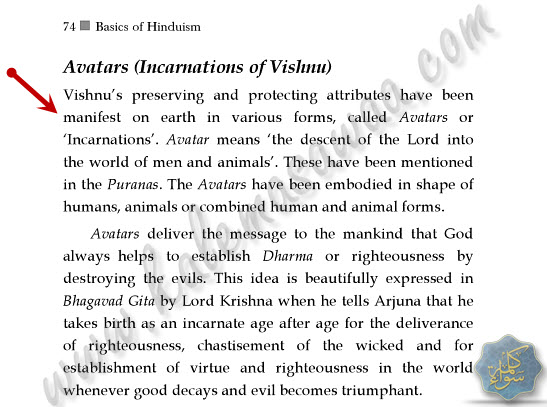 74 ■ Basics of Hinduism

Avatars (Incarnations of Vishnu)

Vishnu's preserving and protecting attributes have been manifest on earth in various forms, called Avatars or 'Incarnations'. Avatar means 'the descent of the Lord into the world of men and animals'. These have been mentioned in the Puranas. The Avatars have been embodied in shape of humans, animals or combined human and animal forms.

Avatars deliver the message to the mankind that God always helps to establish Dharma or righteousness by destroying the evils. This idea is beautifully expressed in Bhagavad Gita by Lord Krishna when he tells Arjuna that he takes birth as an incarnate age after age for the deliverance of righteousness, chastisement of the wicked and for establishment of virtue and righteousness in the world whenever good decays and evil becomes triumphant.

www.kalemasawaa.com

كلمة سواء